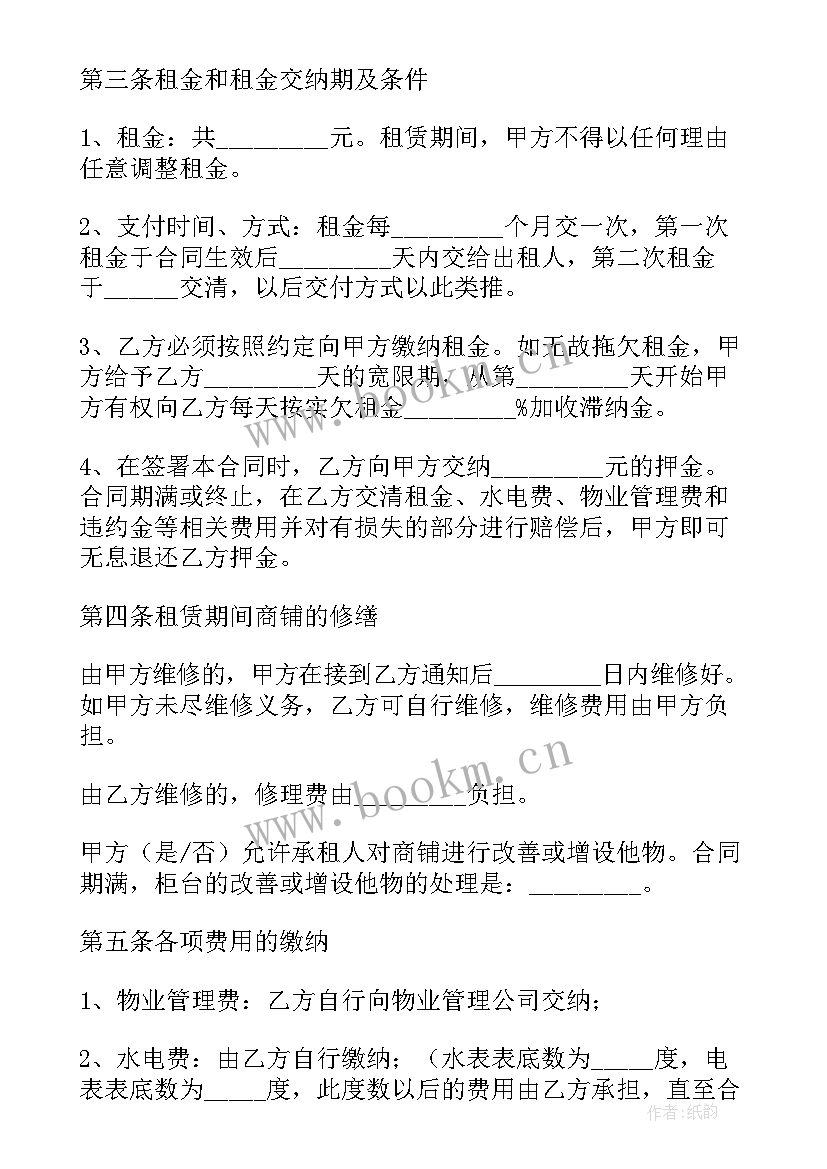 第三条租金和租金交纳期及条件

1、租金：共_________元。租赁期间，甲方不得以任何理由任意调整租金。

2、支付时间、方式：租金每_________个月交一次，第一次租金于合同生效后_________天内交给出租人，第二次租金于______交清，以后交付方式以此类推。

3、乙方必须按照约定向甲方缴纳租金。如无故拖欠租金，甲方给予乙方_________天的宽限期，从第_________天开始甲方有权向乙方每天按实欠租金_________%加收滞纳金。

4、在签署本合同时，乙方向甲方交纳_________元的押金。合同期满或终止，在乙方交清租金、水电费、物业管理费和违约金等相关费用并对有损失的部分进行赔偿后，甲方即可无息退还乙方押金。

第四条租赁期间商铺的修缮

由甲方维修的，甲方在接到乙方通知后_________日内维修好。如甲方未尽维修义务，乙方可自行维修，维修费用由甲方负担。

由乙方维修的，修理费由_________负担。

甲方（是/否）允许承租人对商铺进行改善或增设他物。合同期满，柜台的改善或增设他物的处理是：_________。

第五条各项费用的缴纳

1、物业管理费：乙方自行向物业管理公司交纳；

2、水电费：由乙方自行缴纳；（水表表底数为_____度，电表表底数为_____度，此度数以后的费用由乙方承担，直至合

www.bookm.cn

作者：纸韵